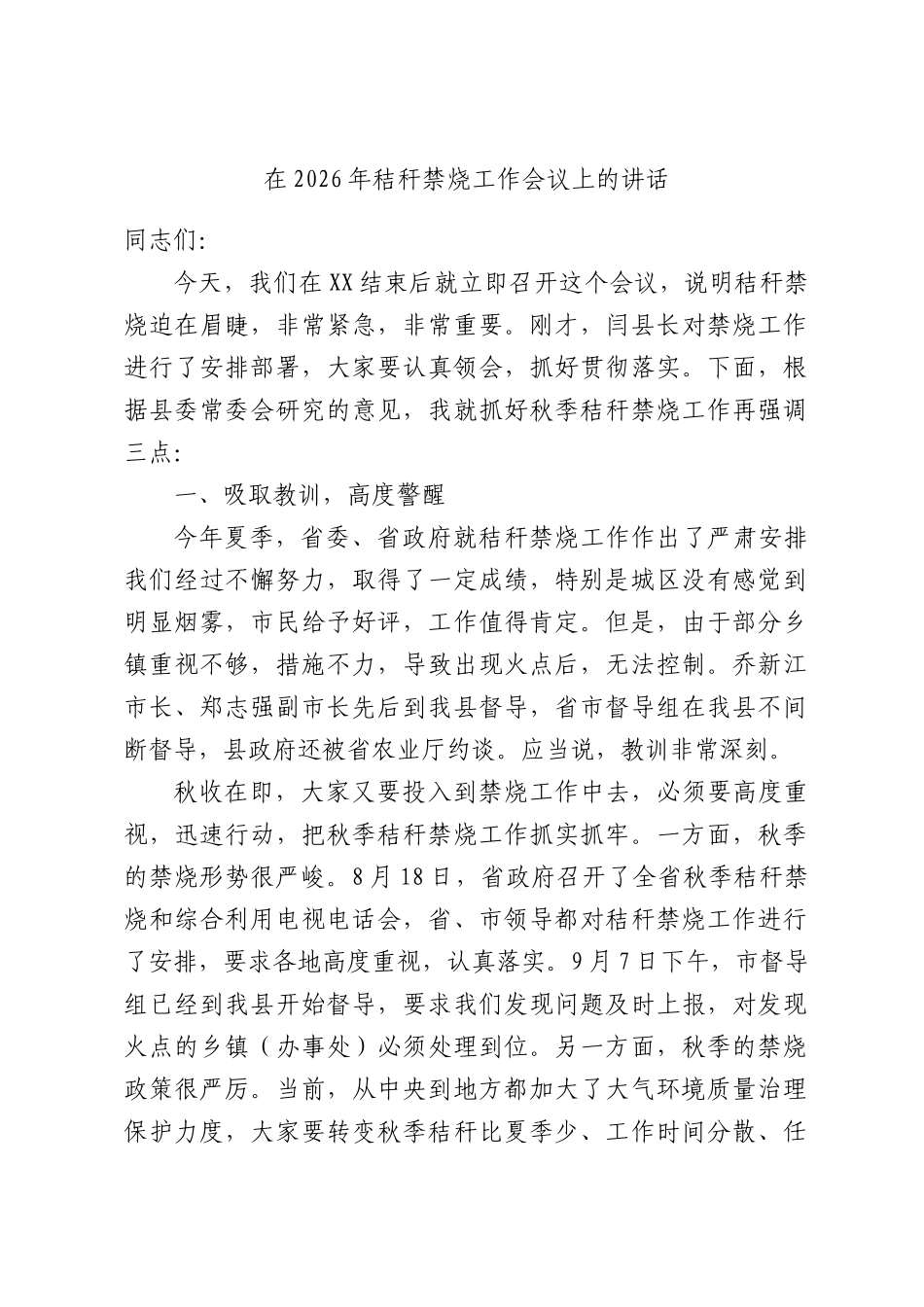 在2026年秸秆禁烧工作会议上的讲话

同志们:

今天，我们在XX结束后就立即召开这个会议，说明秸秆禁烧迫在眉睫，非常紧急，非常重要。刚才，闫县长对禁烧工作进行了安排部署，大家要认真领会，抓好贯彻落实。下面，根据县委常委会研究的意见，我就抓好秋季秸秆禁烧工作再强调三点:

一、吸取教训，高度警醒

今年夏季，省委、省政府就秸秆禁烧工作作出了严肃安排我们经过不懈努力，取得了一定成绩，特别是城区没有感觉到明显烟雾，市民给予好评，工作值得肯定。但是，由于部分乡镇重视不够，措施不力，导致出现火点后，无法控制。乔新江市长、郑志强副市长先后到我县督导，省市督导组在我县不间断督导，县政府还被省农业厅约谈。应当说，教训非常深刻。

秋收在即，大家又要投入到禁烧工作中去，必须要高度重视，迅速行动，把秋季秸秆禁烧工作抓实抓牢。一方面，秋季的禁烧形势很严峻。8月18日，省政府召开了全省秋季秸秆禁烧和综合利用电视电话会，省、市领导都对秸秆禁烧工作进行了安排，要求各地高度重视，认真落实。9月7日下午，市督导组已经到我县开始督导，要求我们发现问题及时上报，对发现火点的乡镇(办事处)必须处理到位。另一方面，秋季的禁烧政策很严厉。当前，从中央到地方都加大了大气环境质量治理保护力度，大家要转变秋季秸秆比夏季少、工作时间分散、任